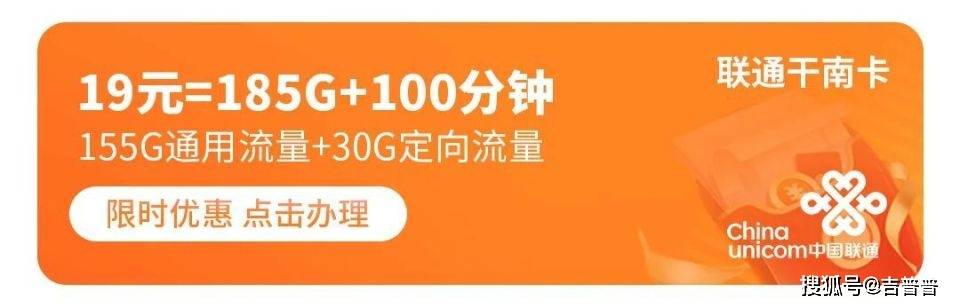 19元=185G+100分钟
155G通用流量+30G定向流量
限时优惠 点击办理
联通干南卡
China unicom中国联通
搜狐号@吉普普